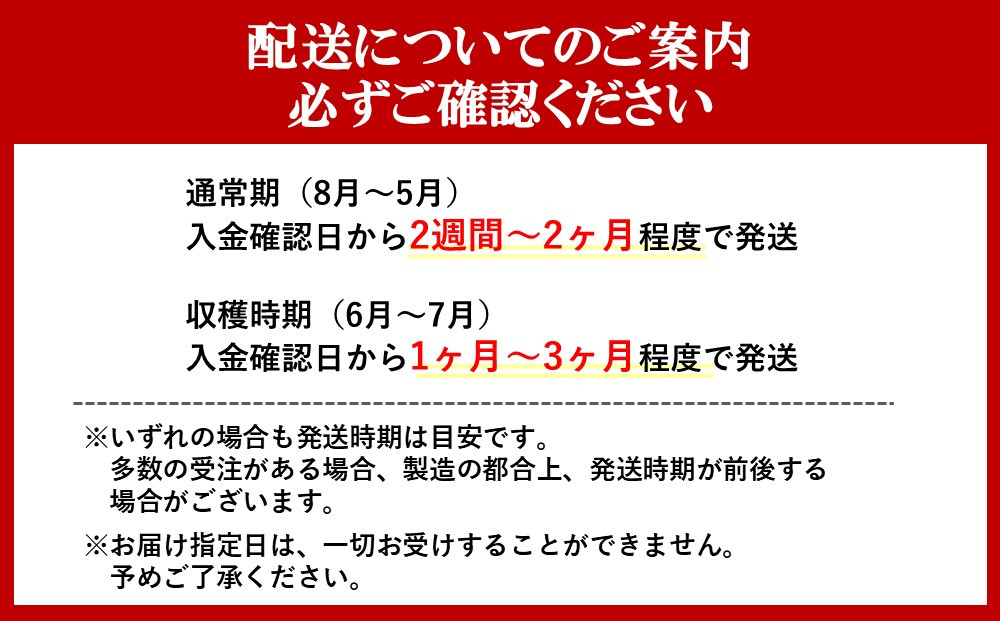 配送についてのご案内
必ずご確認ください

通常期（8月～5月）
入金確認日から2週間～2ヶ月程度で発送

収穫時期（6月～7月）
入金確認日から1ヶ月～3ヶ月程度で発送

※いずれの場合も発送時期は目安です。
多数の受注がある場合、製造の都合上、発送時期が前後する場合がございます。

※お届け指定日は、一切お受けすることができません。
予めご了承ください。